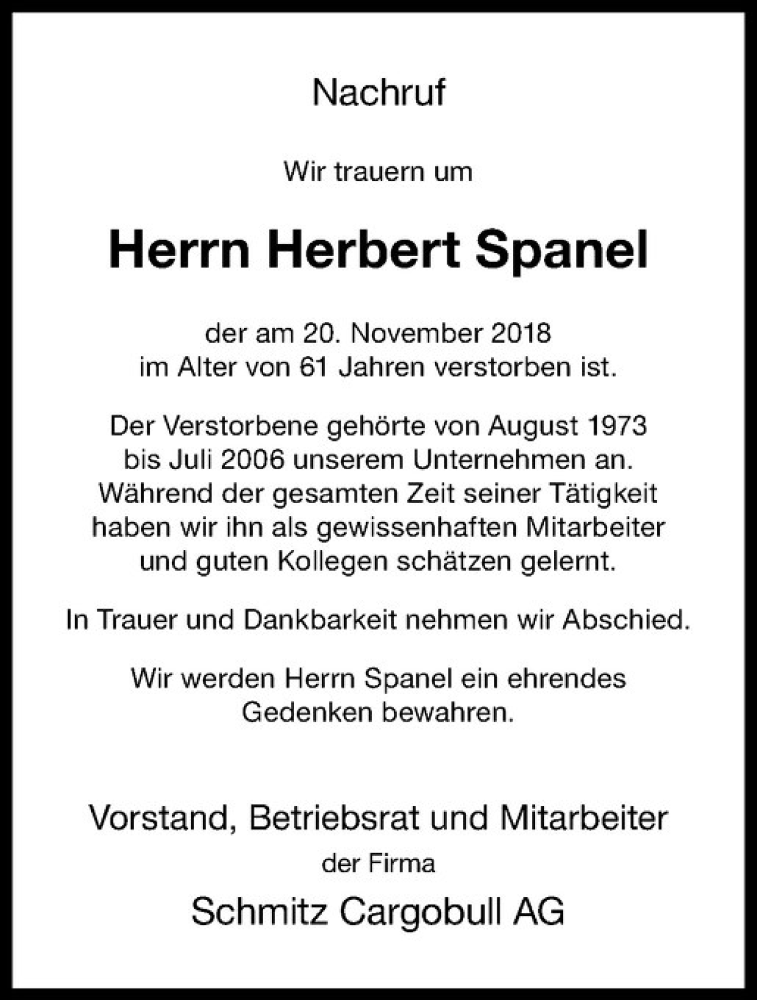 Nachruf

Wir trauern um

Herrn Herbert Spanel

der am 20. November 2018 im Alter von 61 Jahren verstorben ist.

Der Verstorbene gehörte von August 1973 bis Juli 2006 unserem Unternehmen an. Während der gesamten Zeit seiner Tätigkeit haben wir ihn als gewissenhaften Mitarbeiter und guten Kollegen schätzen gelernt.

In Trauer und Dankbarkeit nehmen wir Abschied.

Wir werden Herrn Spanel ein ehrendes Gedenken bewahren.

Vorstand, Betriebsrat und Mitarbeiter

der Firma

Schmitz Cargobull AG